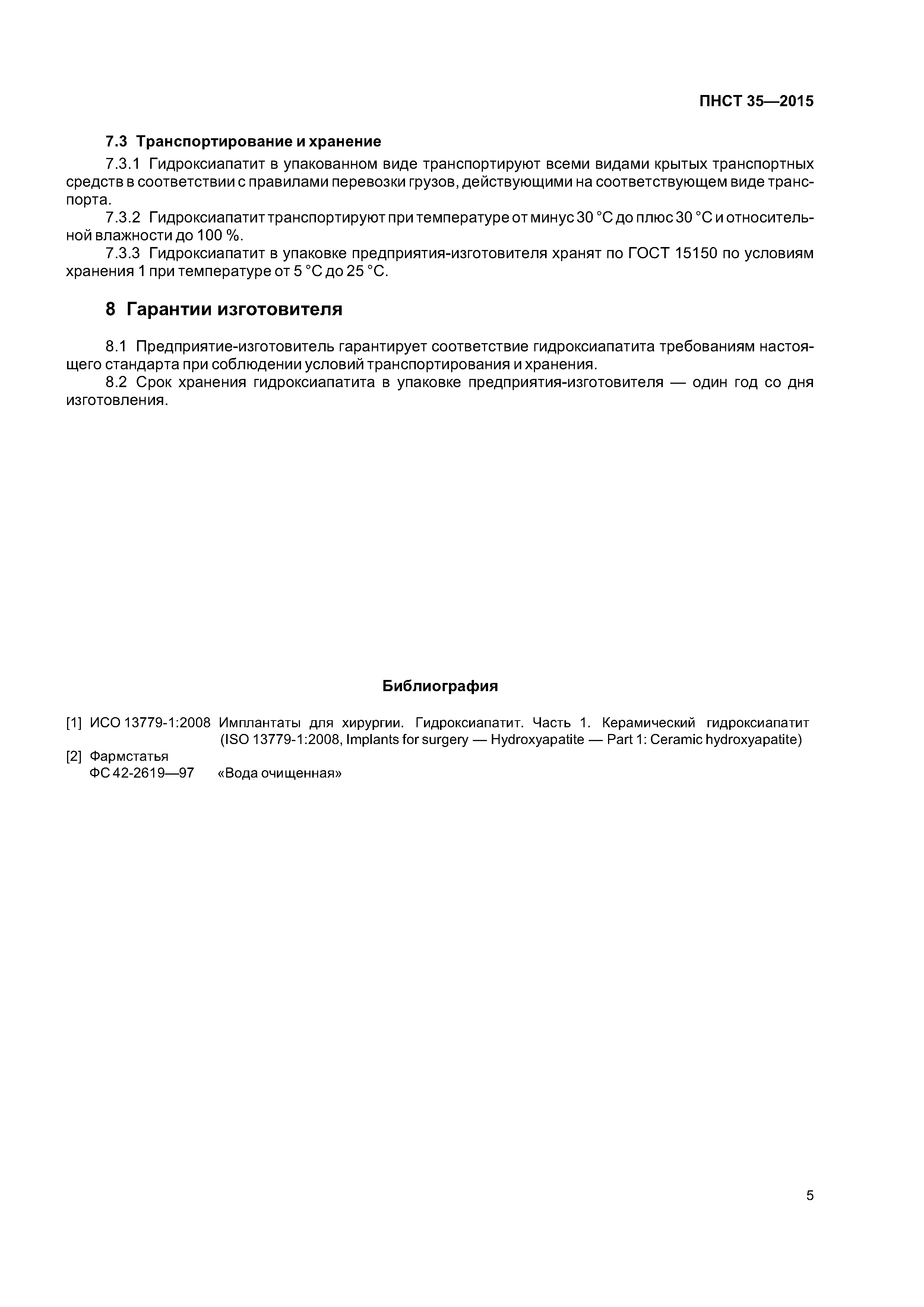 ПНСТ 35—2015

7.3 Транспортирование и хранение

7.3.1 Гидроксиапатит в упакованном виде транспортируют всеми видами крытых транспортных средств в соответствии с правилами перевозки грузов, действующими на соответствующем виде транспорта.

7.3.2 Гидроксиапатит транспортируют при температуре от минус 30 °С до плюс 30 °С и относительной влажности до 100 %.

7.3.3 Гидроксиапатит в упаковке предприятия-изготовителя хранят по ГОСТ 15150 по условиям хранения 1 при температуре от 5 °С до 25 °С.

8 Гарантии изготовителя

8.1 Предприятие-изготовитель гарантирует соответствие гидроксиапатита требованиям настоящего стандарта при соблюдении условий транспортирования и хранения.

8.2 Срок хранения гидроксиапатита в упаковке предприятия-изготовителя — один год со дня изготовления.

Библиография

[1] ИСО 13779-1:2008 Имплантаты для хирургии. Гидроксиапатит. Часть 1. Керамический гидроксиапатит (ISO 13779-1:2008, Implants for surgery — Hydroxyapatite — Part 1: Ceramic hydroxyapatite)

[2] Фармстатья ФС 42-2619—97 «Вода очищенная»

5